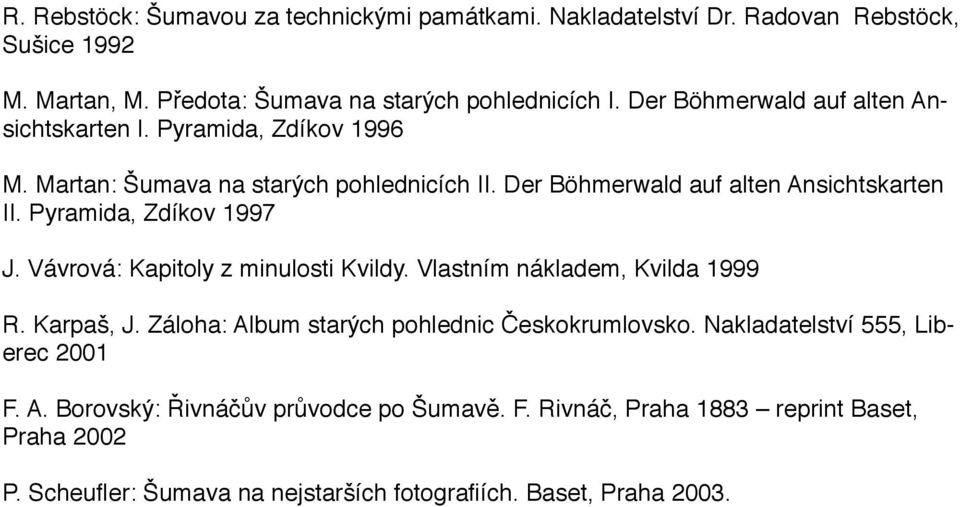 R. Rebstöck: Šumavou za technickými památkami. Nakladatelství Dr. Radovan Rebstöck, Sušice 1992

M. Martan, M. Předota: Šumava na starých pohlednicích I. Der Böhmerwald auf alten Ansichtskarten I. Pyramida, Zdíkov 1996

M. Martan: Šumava na starých pohlednicích II. Der Böhmerwald auf alten Ansichtskarten II. Pyramida, Zdíkov 1997

J. Vávrová: Kapitoly z minulosti Kvildy. Vlastním nákladem, Kvilda 1999

R. Karpaš, J. Záloha: Album starých pohlednic Českokrumlovsko. Nakladatelství 555, Liberec 2001

F. A. Borovský: Řivnáčův průvodce po Šumavě. F. Rivnáč, Praha 1883 – reprint Baset, Praha 2002

P. Scheufler: Šumava na nejstarších fotografiích. Baset, Praha 2003.